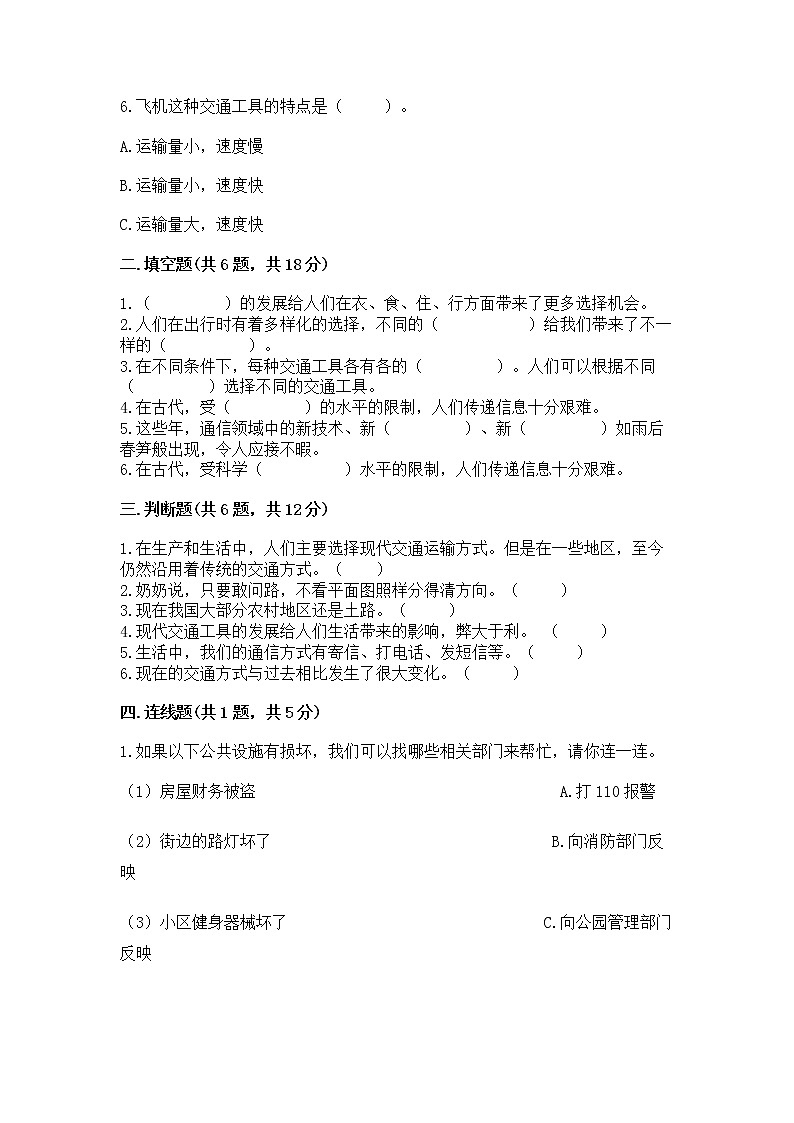 6.飞机这种交通工具的特点是（　　）。

A.运输量小，速度慢

B.运输量小，速度快

C.运输量大，速度快

二.填空题(共6题，共18分)

1.（　　　　）的发展给人们在衣、食、住、行方面带来了更多选择机会。
2.人们在出行时有着多样化的选择，不同的（　　　　　）给我们带来了不一样的（　　　　　）。
3.在不同条件下，每种交通工具各有各的（　　　　）。人们可以根据不同（　　　　）选择不同的交通工具。
4.在古代，受（　　　　）的水平的限制，人们传递信息十分艰难。
5.这些年，通信领域中的新技术、新（　　　　）、新（　　　　）如雨后春笋般出现，令人应接不暇。
6.在古代，受科学（　　　　）水平的限制，人们传递信息十分艰难。

三.判断题(共6题，共12分)

1.在生产和生活中，人们主要选择现代交通运输方式。但是在一些地区，至今仍然沿用着传统的交通方式。（　　）
2.奶奶说，只要敢问路，不看平面图照样分得清方向。（　　）
3.现在我国大部分农村地区还是土路。（　　）
4.现代交通工具的发展给人们生活带来的影响，弊大于利。（　　）
5.生活中，我们的通信方式有寄信、打电话、发短信等。（　　）
6.现在的交通方式与过去相比发生了很大变化。（　　）

四.连线题(共1题，共5分)

1.如果以下公共设施有损坏，我们可以找哪些相关部门来帮忙，请你连一连。

（1）房屋财务被盗　　A.打110报警

（2）街边的路灯坏了　　B.向消防部门反映

（3）小区健身器械坏了　　C.向公园管理部门反映